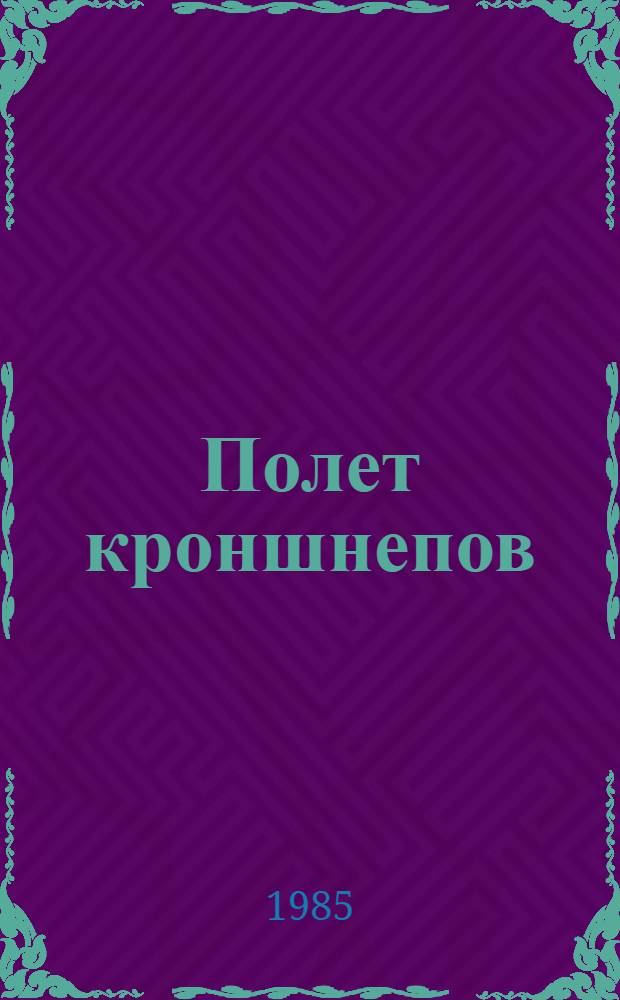 Полет кроншнепов

1985